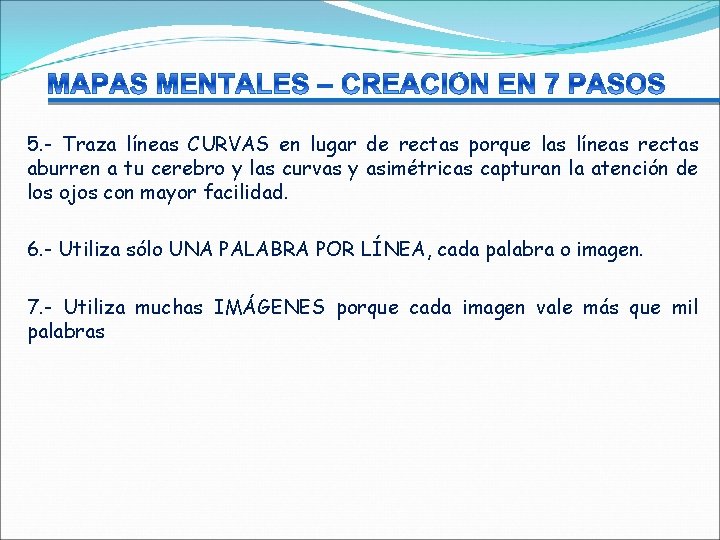 MAPAS MENTALES – CREACIÓN EN 7 PASOS

5.- Traza líneas CURVAS en lugar de rectas porque las líneas rectas aburren a tu cerebro y las curvas y asimétricas capturan la atención de los ojos con mayor facilidad.

6.- Utiliza sólo UNA PALABRA POR LÍNEA, cada palabra o imagen.

7.- Utiliza muchas IMÁGENES porque cada imagen vale más que mil palabras